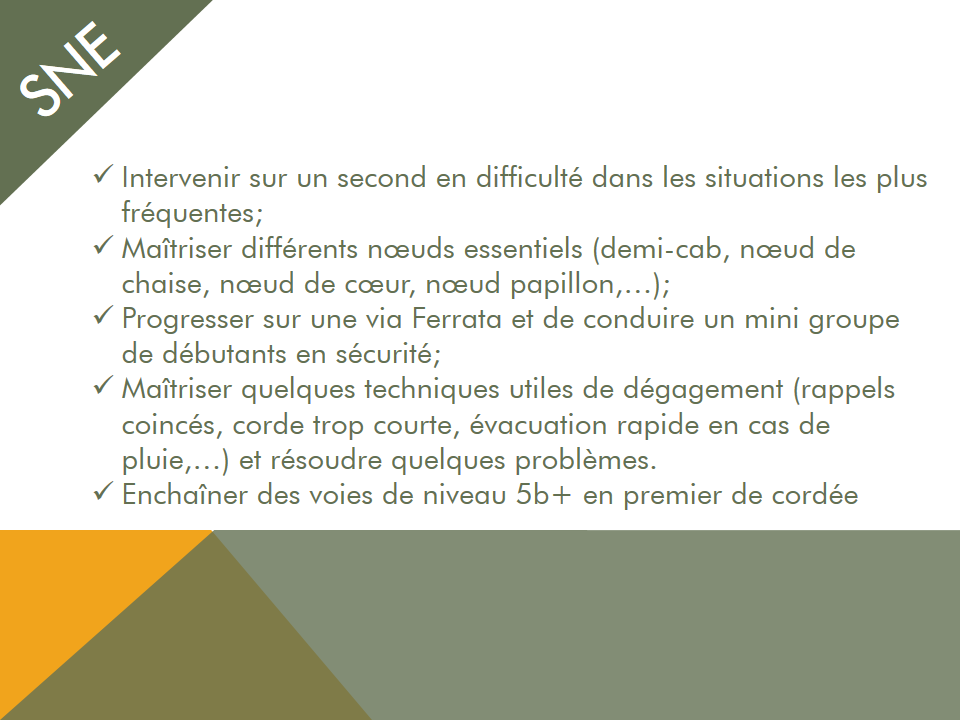 SNE

✓ Intervenir sur un second en difficulté dans les situations les plus fréquentes;
✓ Maîtriser différents nœuds essentiels (demi-cab, nœud de chaise, nœud de cœur, nœud papillon,…);
✓ Progresser sur une via Ferrata et de conduire un mini groupe de débutants en sécurité;
✓ Maîtriser quelques techniques utiles de dégagement (rappels coincés, corde trop courte, évacuation rapide en cas de pluie,…) et résoudre quelques problèmes.
✓ Enchaîner des voies de niveau 5b+ en premier de cordée